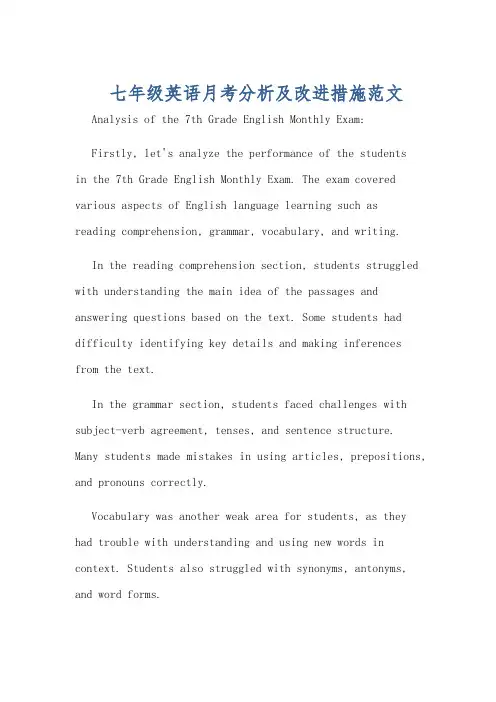 七年级英语月考分析及改进措施范文

Analysis of the 7th Grade English Monthly Exam:

Firstly, let's analyze the performance of the students in the 7th Grade English Monthly Exam. The exam covered various aspects of English language learning such as reading comprehension, grammar, vocabulary, and writing.

In the reading comprehension section, students struggled with understanding the main idea of the passages and answering questions based on the text. Some students had difficulty identifying key details and making inferences from the text.

In the grammar section, students faced challenges with subject-verb agreement, tenses, and sentence structure. Many students made mistakes in using articles, prepositions, and pronouns correctly.

Vocabulary was another weak area for students, as they had trouble with understanding and using new words in context. Students also struggled with synonyms, antonyms, and word forms.